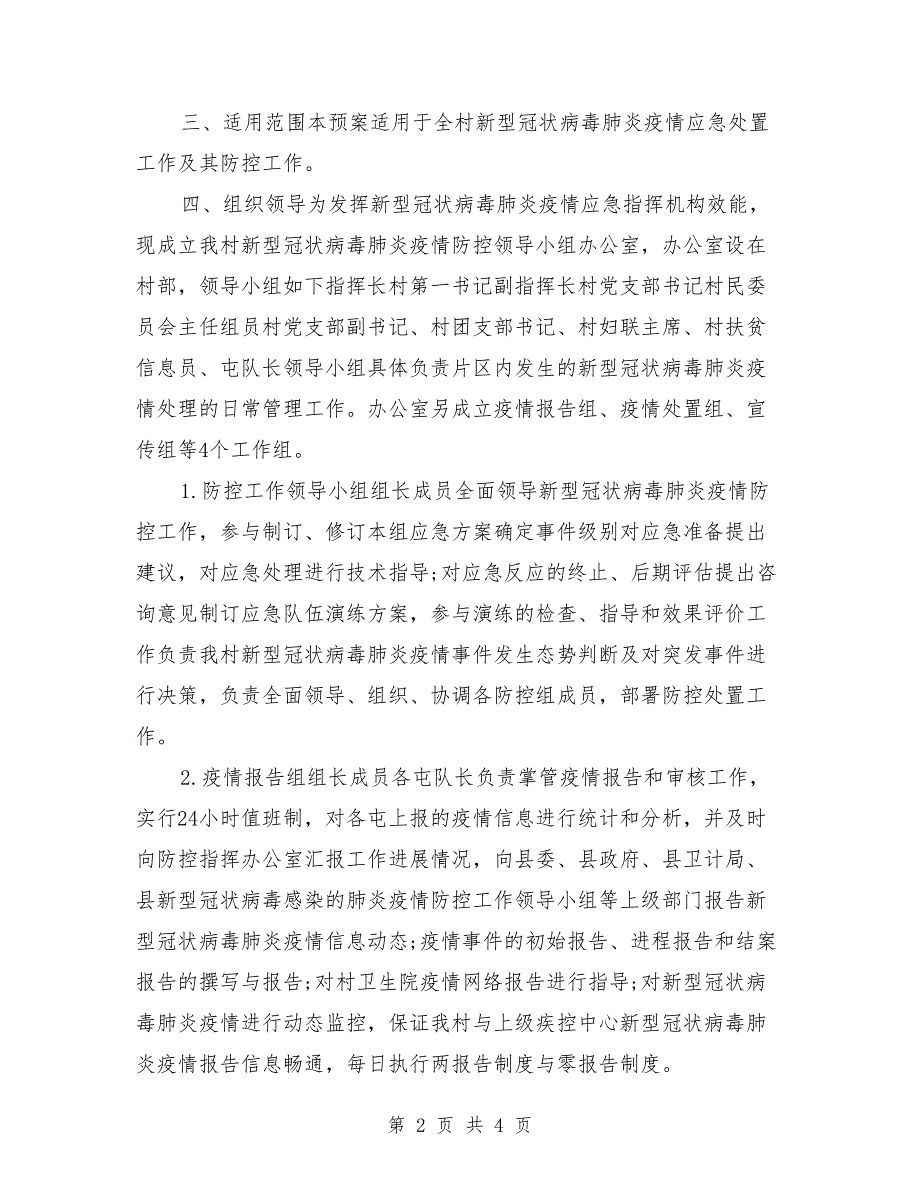 三、适用范围本预案适用于全村新型冠状病毒肺炎疫情应急处置工作及其防控工作。

四、组织领导为发挥新型冠状病毒肺炎疫情应急指挥机构效能，现成立我村新型冠状病毒肺炎疫情防控领导小组办公室，办公室设在村部，领导小组如下指挥长村第一书记副指挥长村党支部书记村民委员会主任组员村党支部副书记、村团支部书记、村妇联主席、村扶贫信息员、屯队长领导小组具体负责片区内发生的新型冠状病毒肺炎疫情处理的日常管理工作。办公室另成立疫情报告组、疫情处置组、宣传组等4个工作组。

1.防控工作领导小组组长成员全面领导新型冠状病毒肺炎疫情防控工作，参与制订、修订本组应急方案确定事件级别对应急准备提出建议，对应急处理进行技术指导;对应急反应的终止、后期评估提出咨询意见制订应急队伍演练方案，参与演练的检查、指导和效果评价工作负责我村新型冠状病毒肺炎疫情事件发生态势判断及对突发事件进行决策，负责全面领导、组织、协调各防控组成员，部署防控处置工作。

2.疫情报告组组长成员各屯队长负责掌管疫情报告和审核工作，实行24小时值班制，对各屯上报的疫情信息进行统计和分析，并及时向防控指挥办公室汇报工作进展情况，向县委、县政府、县卫计局、县新型冠状病毒感染的肺炎疫情防控工作领导小组等上级部门报告新型冠状病毒肺炎疫情信息动态;疫情事件的初始报告、进程报告和结案报告的撰写与报告;对村卫生院疫情网络报告进行指导;对新型冠状病毒肺炎疫情进行动态监控，保证我村与上级疾控中心新型冠状病毒肺炎疫情报告信息畅通，每日执行两报告制度与零报告制度。

第 2 页 共 4 页